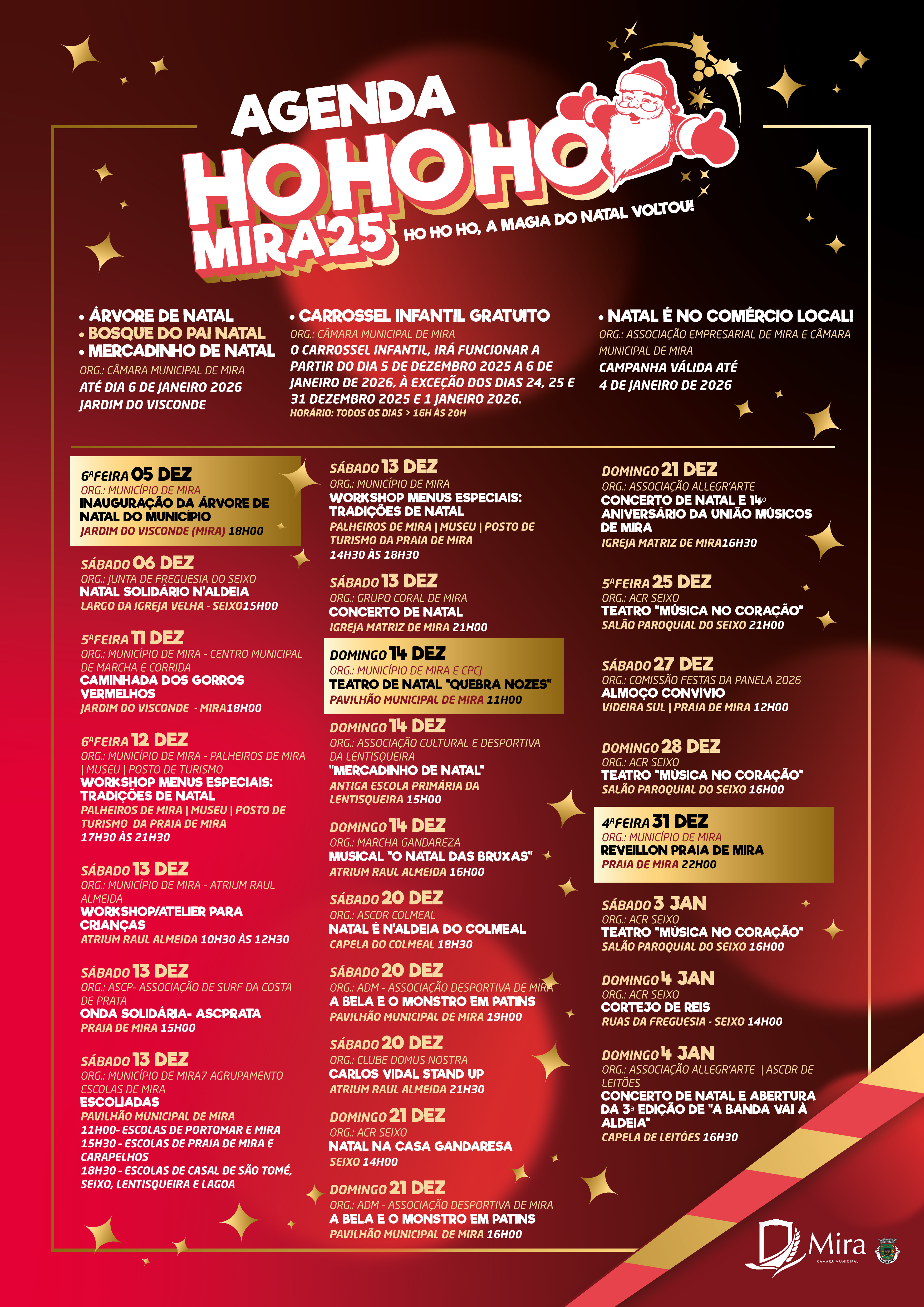 AGENDA
HOHOHO
MIRA'25
HO HO HO, A MAGIA DO NATAL VOLTOU!

• ÁRVORE DE NATAL
• BOSQUE DO PAI NATAL
• MERCADINHO DE NATAL
ORG.: CÂMARA MUNICIPAL DE MIRA
ATÉ DIA 6 DE JANEIRO 2026
JARDIM DO VISCONDE

• CARROSSEL INFANTIL GRATUITO
ORG.: CÂMARA MUNICIPAL DE MIRA
O CARROSSEL INFANTIL, IRÁ FUNCIONAR A PARTIR DO DIA 5 DE DEZEMBRO 2025 A 6 DE JANEIRO DE 2026, À EXCEÇÃO DOS DIAS 24, 25 E 31 DEZEMBRO 2025 E 1 JANEIRO 2026.
HORÁRIO: TODOS OS DIAS > 16H ÀS 20H

• NATAL É NO COMÉRCIO LOCAL!
ORG.: ASSOCIAÇÃO EMPRESARIAL DE MIRA E CÂMARA MUNICIPAL DE MIRA
CAMPANHA VÁLIDA ATÉ 4 DE JANEIRO DE 2026

6ªFEIRA 05 DEZ
ORG.: MUNICÍPIO DE MIRA
INAUGURAÇÃO DA ÁRVORE DE NATAL DO MUNICÍPIO
JARDIM DO VISCONDE (MIRA) 18H00

SÁBADO 06 DEZ
ORG.: JUNTA DE FREGUESIA DO SEIXO
NATAL SOLIDÁRIO N'ALDEIA
LARGO DA IGREJA VELHA - SEIXO15H00

5ªFEIRA 11 DEZ
ORG.: MUNICÍPIO DE MIRA - CENTRO MUNICIPAL DE MARCHA E CORRIDA
CAMINHADA DOS GORROS VERMELHOS
JARDIM DO VISCONDE - MIRA18H00

6ªFEIRA 12 DEZ
ORG.: MUNICÍPIO DE MIRA - PALHEIROS DE MIRA | MUSEU | POSTO DE TURISMO
WORKSHOP MENUS ESPECIAIS: TRADIÇÕES DE NATAL
PALHEIROS DE MIRA | MUSEU | POSTO DE TURISMO DA PRAIA DE MIRA
17H30 ÀS 21H30

SÁBADO 13 DEZ
ORG.: MUNICÍPIO DE MIRA - ATRIUM RAUL ALMEIDA
WORKSHOP/ATELIER PARA CRIANÇAS
ATRIUM RAUL ALMEIDA 10H30 ÀS 12H30

SÁBADO 13 DEZ
ORG.: ASCP- ASSOCIAÇÃO DE SURF DA COSTA DE PRATA
ONDA SOLIDÁRIA- ASCPRATA
PRAIA DE MIRA 15H00

SÁBADO 13 DEZ
ORG.: MUNICÍPIO DE MIRA7 AGRUPAMENTO ESCOLAS DE MIRA
ESCOLÍADAS
PAVILHÃO MUNICIPAL DE MIRA
11H00- ESCOLAS DE PORTOMAR E MIRA
15H30 - ESCOLAS DE PRAIA DE MIRA E CARAPELHOS
18H30 - ESCOLAS DE CASAL DE SÃO TOMÉ, SEIXO, LENTISQUEIRA E LAGOA

SÁBADO 13 DEZ
ORG.: MUNICÍPIO DE MIRA
WORKSHOP MENUS ESPECIAIS: TRADIÇÕES DE NATAL
PALHEIROS DE MIRA | MUSEU | POSTO DE TURISMO DA PRAIA DE MIRA
14H30 ÀS 18H30

SÁBADO 13 DEZ
ORG.: GRUPO CORAL DE MIRA
CONCERTO DE NATAL
IGREJA MATRIZ DE MIRA 21H00

DOMINGO 14 DEZ
ORG.: MUNICÍPIO DE MIRA E CPCJ
TEATRO DE NATAL "QUEBRA NOZES"
PAVILHÃO MUNICIPAL DE MIRA 11H00

DOMINGO 14 DEZ
ORG.: ASSOCIAÇÃO CULTURAL E DESPORTIVA DA LENTISQUEIRA
"MERCADINHO DE NATAL"
ANTIGA ESCOLA PRIMÁRIA DA LENTISQUEIRA 15H00

DOMINGO 14 DEZ
ORG.: MARCHA GANDAREZA
MUSICAL "O NATAL DAS BRUXAS"
ATRIUM RAUL ALMEIDA 16H00

SÁBADO 20 DEZ
ORG.: ASCDR COLMEAL
NATAL É N'ALDEIA DO COLMEAL
CAPELA DO COLMEAL 18H30

SÁBADO 20 DEZ
ORG.: ADM - ASSOCIAÇÃO DESPORTIVA DE MIRA
A BELA E O MONSTRO EM PATINS
PAVILHÃO MUNICIPAL DE MIRA 19H00

SÁBADO 20 DEZ
ORG.: CLUBE DOMUS NOSTRA
CARLOS VIDAL STAND UP
ATRIUM RAUL ALMEIDA 21H30

DOMINGO 21 DEZ
ORG.: ACR SEIXO
NATAL NA CASA GANDARESA
SEIXO 14H00

DOMINGO 21 DEZ
ORG.: ADM - ASSOCIAÇÃO DESPORTIVA DE MIRA
A BELA E O MONSTRO EM PATINS
PAVILHÃO MUNICIPAL DE MIRA 16H00

DOMINGO 21 DEZ
ORG.: ASSOCIAÇÃO ALLEGR'ARTE
CONCERTO DE NATAL E 14º ANIVERSÁRIO DA UNIÃO MÚSICOS DE MIRA
IGREJA MATRIZ DE MIRA16H30

5ªFEIRA 25 DEZ
ORG.: ACR SEIXO
TEATRO "MÚSICA NO CORAÇÃO"
SALÃO PAROQUIAL DO SEIXO 21H00

SÁBADO 27 DEZ
ORG.: COMISSÃO FESTAS DA PANELA 2026
ALMOÇO CONVÍVIO
VIDEIRA SUL | PRAIA DE MIRA 12H00

DOMINGO 28 DEZ
ORG.: ACR SEIXO
TEATRO "MÚSICA NO CORAÇÃO"
SALÃO PAROQUIAL DO SEIXO 16H00

4ªFEIRA 31 DEZ
ORG.: MUNICÍPIO DE MIRA
REVEILLON PRAIA DE MIRA
PRAIA DE MIRA 22H00

SÁBADO 3 JAN
ORG.: ACR SEIXO
TEATRO "MÚSICA NO CORAÇÃO"
SALÃO PAROQUIAL DO SEIXO 16H00

DOMINGO 4 JAN
ORG.: ACR SEIXO
CORTEJO DE REIS
RUAS DA FREGUESIA - SEIXO 14H00

DOMINGO 4 JAN
ORG.: ASSOCIAÇÃO ALLEGR'ARTE | ASCDR DE LEITÕES
CONCERTO DE NATAL E ABERTURA DA 3ª EDIÇÃO DE "A BANDA VAI À ALDEIA"
CAPELA DE LEITÕES 16H30

Mira
CÂMARA MUNICIPAL